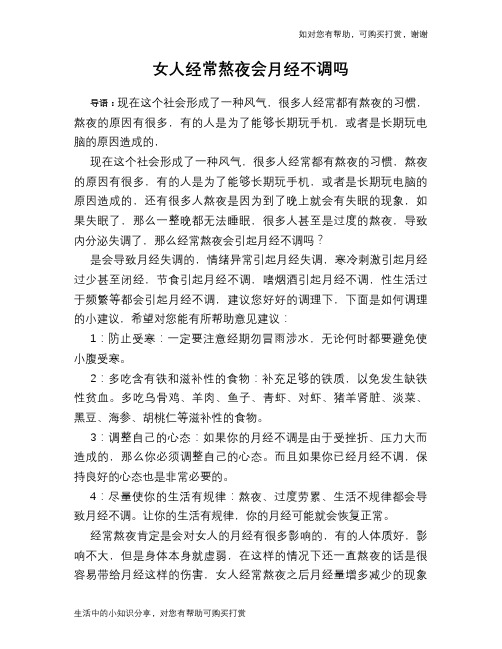 如对您有帮助，可购买打赏，谢谢

女人经常熬夜会月经不调吗

导语：现在这个社会形成了一种风气，很多人经常都有熬夜的习惯，熬夜的原因有很多，有的人是为了能够长期玩手机，或者是长期玩电脑的原因造成的，

现在这个社会形成了一种风气，很多人经常都有熬夜的习惯，熬夜的原因有很多，有的人是为了能够长期玩手机，或者是长期玩电脑的原因造成的，还有很多人熬夜是因为到了晚上就会有失眠的现象，如果失眠了，那么一整晚都无法睡眠，很多人甚至是过度的熬夜，导致内分泌失调了，那么经常熬夜会引起月经不调吗？

是会导致月经失调的，情绪异常引起月经失调，寒冷刺激引起月经过少甚至闭经，节食引起月经不调，嗜烟酒引起月经不调，性生活过于频繁等都会引起月经不调，建议您好好的调理下，下面是如何调理的小建议，希望对您能有所帮助意见建议：

1：防止受寒：一定要注意经期勿冒雨涉水，无论何时都要避免使小腹受寒。

2：多吃含有铁和滋补性的食物：补充足够的铁质，以免发生缺铁性贫血。多吃乌骨鸡、羊肉、鱼子、青虾、对虾、猪羊肾脏、淡菜、黑豆、海参、胡桃仁等滋补性的食物。

3：调整自己的心态：如果你的月经不调是由于受挫折、压力大而造成的，那么你必须调整自己的心态。而且如果你已经月经不调，保持良好的心态也是非常必要的。

4：尽量使你的生活有规律：熬夜、过度劳累、生活不规律都会导致月经不调。让你的生活有规律，你的月经可能就会恢复正常。

经常熬夜肯定是会对女人的月经有很多影响的，有的人体质好，影响不大，但是身体本身就虚弱，在这样的情况下还一直熬夜的话是很容易带给月经这样的伤害，女人经常熬夜之后月经量增多减少的现象

生活中的小知识分享，对您有帮助可购买打赏